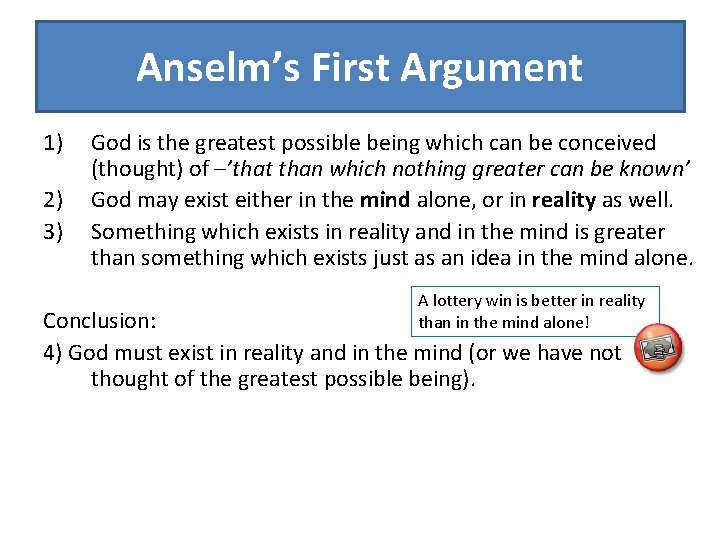 Anselm's First Argument

1) God is the greatest possible being which can be conceived (thought) of –'that than which nothing greater can be known'

2) God may exist either in the mind alone, or in reality as well.

3) Something which exists in reality and in the mind is greater than something which exists just as an idea in the mind alone.

A lottery win is better in reality than in the mind alone!

Conclusion:

4) God must exist in reality and in the mind (or we have not thought of the greatest possible being).